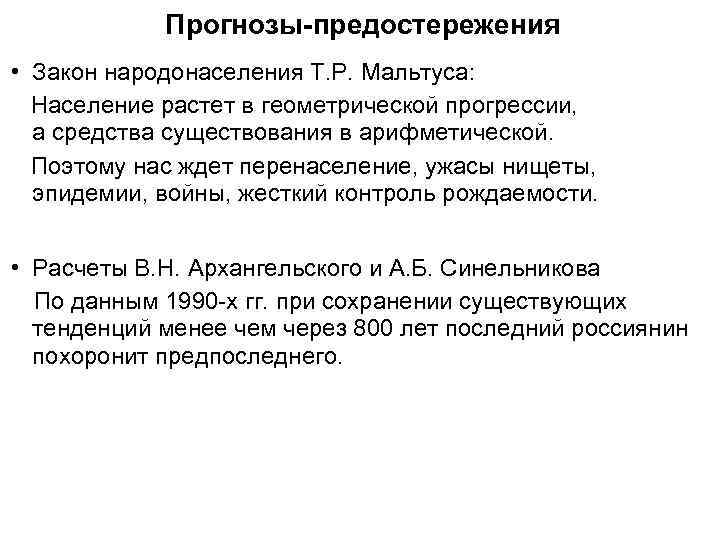 Прогнозы-предостережения

• Закон народонаселения Т.Р. Мальтуса:

Население растет в геометрической прогрессии, а средства существования в арифметической.

Поэтому нас ждет перенаселение, ужасы нищеты, эпидемии, войны, жесткий контроль рождаемости.

• Расчеты В.Н. Архангельского и А.Б. Синельникова

По данным 1990-х гг. при сохранении существующих тенденций менее чем через 800 лет последний россиянин похоронит предпоследнего.